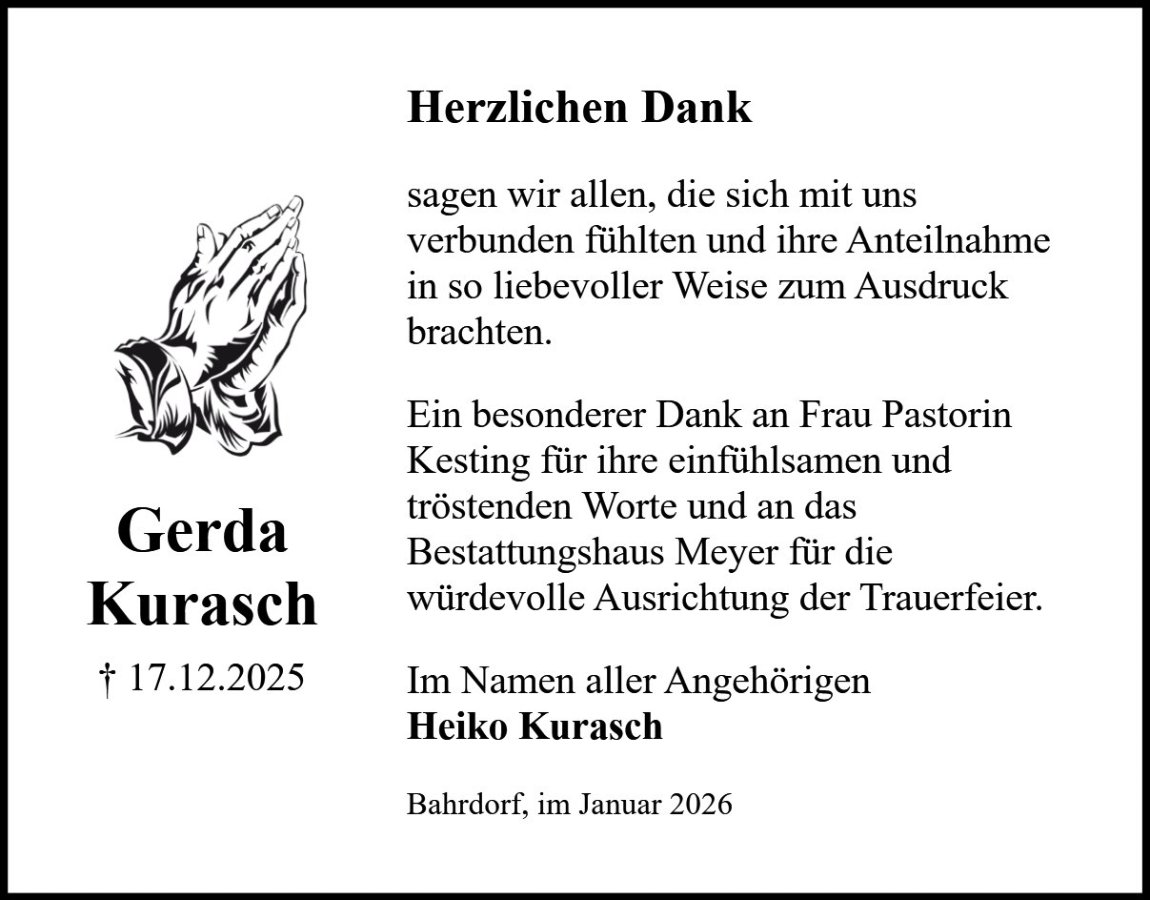 Gerda
Kurasch
† 17.12.2025

Herzlichen Dank

sagen wir allen, die sich mit uns verbunden fühlten und ihre Anteilnahme in so liebevoller Weise zum Ausdruck brachten.

Ein besonderer Dank an Frau Pastorin Kesting für ihre einfühlsamen und tröstenden Worte und an das Bestattungshaus Meyer für die würdevolle Ausrichtung der Trauerfeier.

Im Namen aller Angehörigen
Heiko Kurasch

Bahrdorf, im Januar 2026